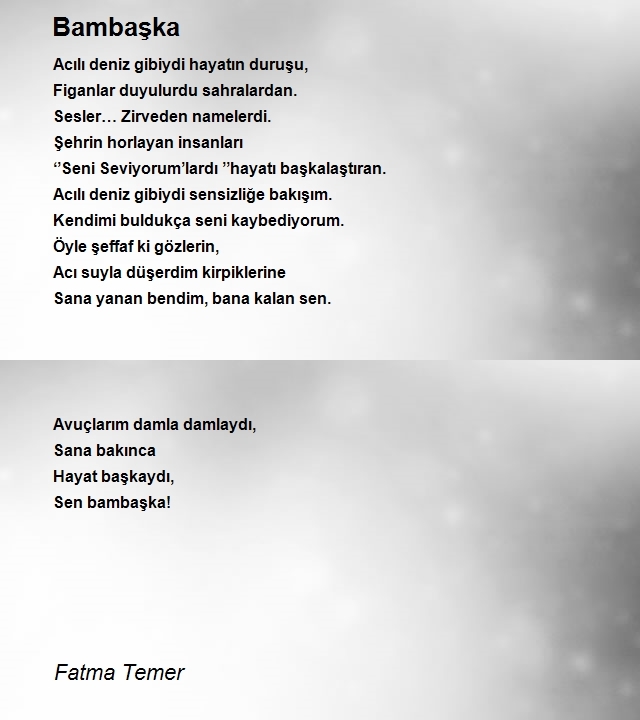 Bambaşka

Acılı deniz gibiydi hayatın duruşu,
Figanlar duyulurdu sahralardan.
Sesler… Zirveden namelerdi.
Şehrin horlayan insanları
‘‘Seni Seviyorum’lardı ’’hayatı başkalaştıran.
Acılı deniz gibiydi sensizliğe bakışım.
Kendimi buldukça seni kaybediyorum.
Öyle şeffaf ki gözlerin,
Acı suyla düşerdim kirpiklerine
Sana yanan bendim, bana kalan sen.

Avuçlarım damla damlaydı,
Sana bakınca
Hayat başkaydı,
Sen bambaşka!

Fatma Temer